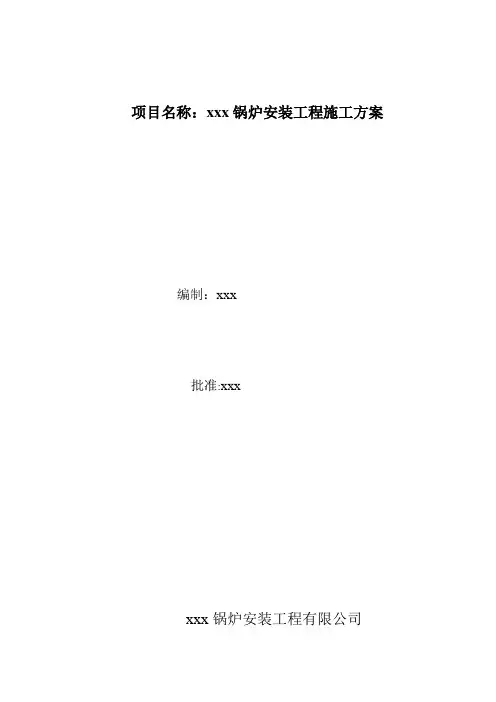 项目名称：xxx锅炉安装工程施工方案

编制：xxx

批准:xxx

xxx锅炉安装工程有限公司